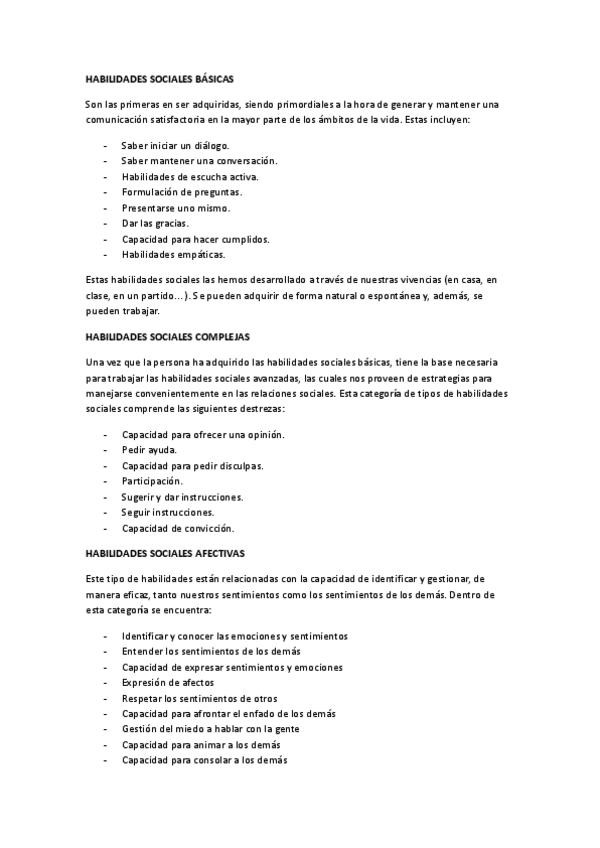 HABILIDADES SOCIALES BÁSICAS

Son las primeras en ser adquiridas, siendo primordiales a la hora de generar y mantener una comunicación satisfactoria en la mayor parte de los ámbitos de la vida. Estas incluyen:

- Saber iniciar un diálogo.
- Saber mantener una conversación.
- Habilidades de escucha activa.
- Formulación de preguntas.
- Presentarse uno mismo.
- Dar las gracias.
- Capacidad para hacer cumplidos.
- Habilidades empáticas.

Estas habilidades sociales las hemos desarrollado a través de nuestras vivencias (en casa, en clase, en un partido…). Se pueden adquirir de forma natural o espontánea y, además, se pueden trabajar.

HABILIDADES SOCIALES COMPLEJAS

Una vez que la persona ha adquirido las habilidades sociales básicas, tiene la base necesaria para trabajar las habilidades sociales avanzadas, las cuales nos proveen de estrategias para manejarse convenientemente en las relaciones sociales. Esta categoría de tipos de habilidades sociales comprende las siguientes destrezas:

- Capacidad para ofrecer una opinión.
- Pedir ayuda.
- Capacidad para pedir disculpas.
- Participación.
- Sugerir y dar instrucciones.
- Seguir instrucciones.
- Capacidad de convicción.

HABILIDADES SOCIALES AFECTIVAS

Este tipo de habilidades están relacionadas con la capacidad de identificar y gestionar, de manera eficaz, tanto nuestros sentimientos como los sentimientos de los demás. Dentro de esta categoría se encuentra:

- Identificar y conocer las emociones y sentimientos
- Entender los sentimientos de los demás
- Capacidad de expresar sentimientos y emociones
- Expresión de afectos
- Respetar los sentimientos de otros
- Capacidad para afrontar el enfado de los demás
- Gestión del miedo a hablar con la gente
- Capacidad para animar a los demás
- Capacidad para consolar a los demás